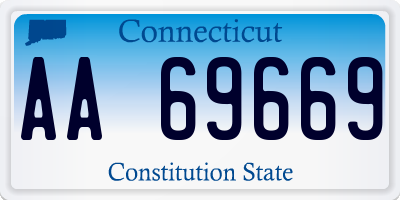 Connecticut

AA 69669

Constitution State